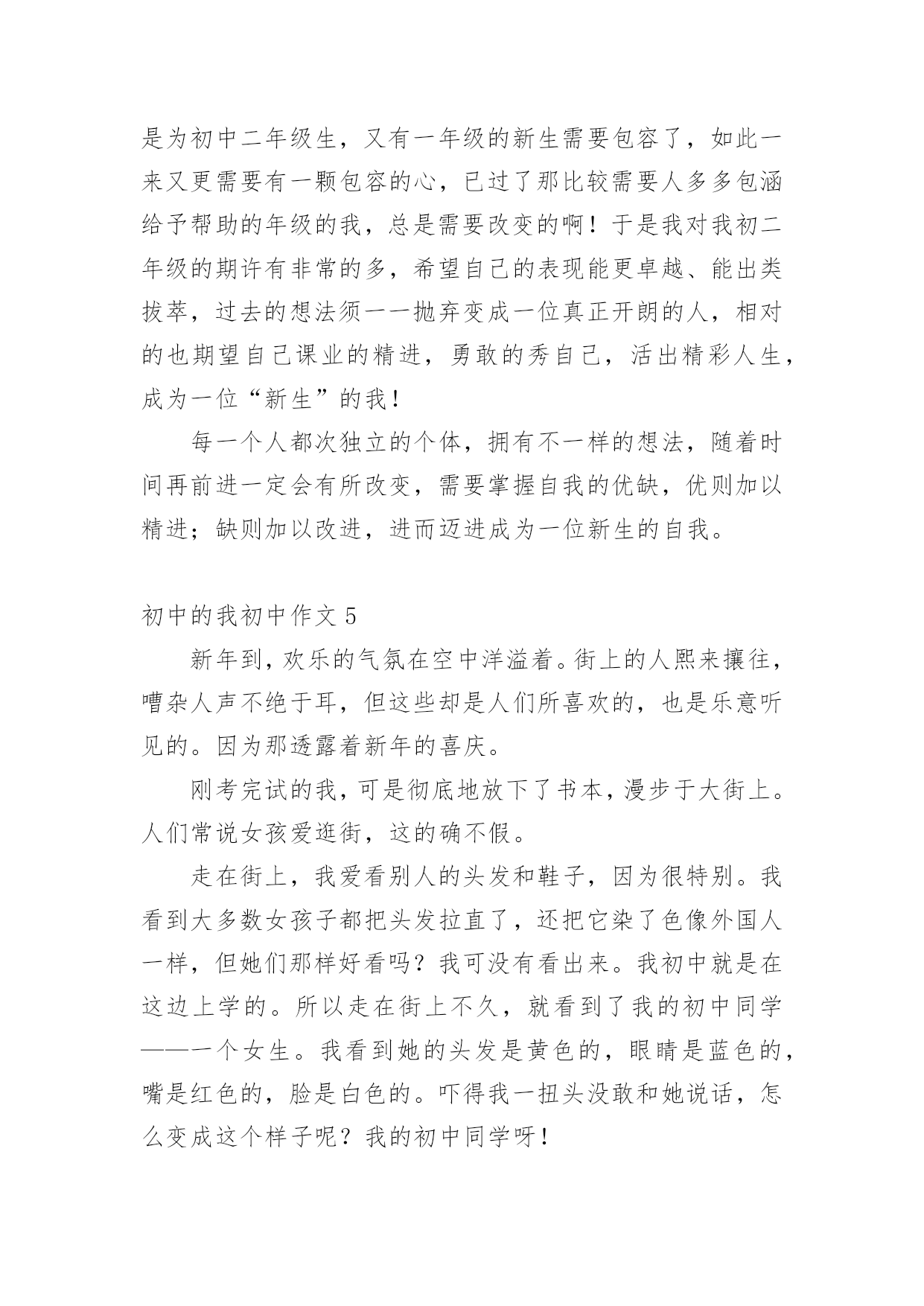 是为初中二年级生，又有一年级的新生需要包容了，如此一来又更需要有一颗包容的心，已过了那比较需要人多多包涵给予帮助的年级的我，总是需要改变的啊！于是我对我初二年级的期许有非常的多，希望自己的表现能更卓越、能出类拔萃，过去的想法须一一抛弃变成一位真正开朗的人，相对的也期望自己课业的精进，勇敢的秀自己，活出精彩人生，成为一位“新生”的我！

每一个人都次独立的个体，拥有不一样的想法，随着时间再前进一定会有所改变，需要掌握自我的优缺，优则加以精进；缺则加以改进，进而迈进成为一位新生的自我。

初中的我初中作文 5

新年到，欢乐的气氛在空中洋溢着。街上的人熙来攘往，嘈杂人声不绝于耳，但这些却是人们所喜欢的，也是乐意听见的。因为那透露着新年的喜庆。

刚考完试的我，可是彻底地放下了书本，漫步于大街上。人们常说女孩爱逛街，这的确不假。

走在街上，我爱看别人的头发和鞋子，因为很特别。我看到大多数女孩子都把头发拉直了，还把它染了色像外国人一样，但她们那样好看吗？我可没有看出来。我初中就是在这边上学的。所以走在街上不久，就看到了我的初中同学——一个女生。我看到她的头发是黄色的，眼睛是蓝色的，嘴是红色的，脸是白色的。吓得我一扭头没敢和她说话，怎么变成这个样子呢？我的初中同学呀！